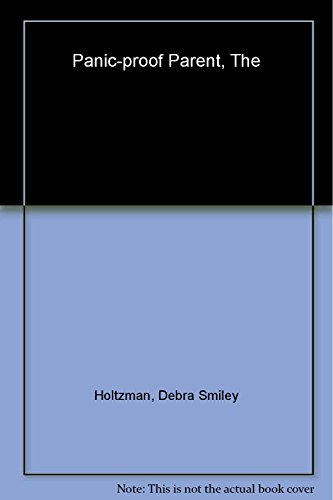 Panic-proof Parent, The

Holtzman, Debra Smiley

Note: This is not the actual book cover